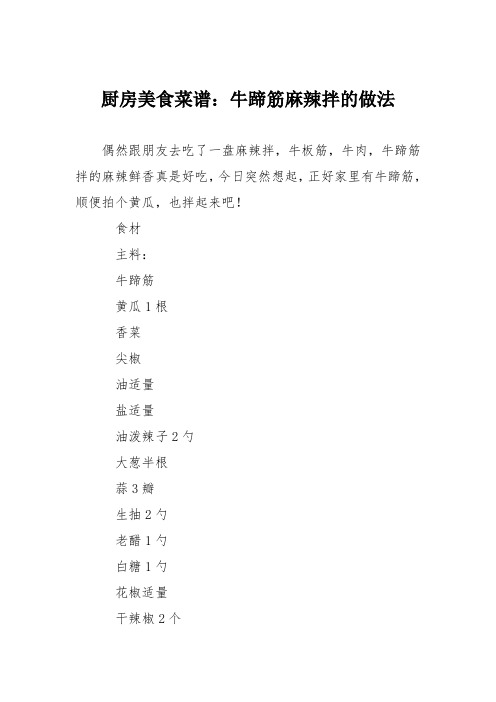 厨房美食菜谱：牛蹄筋麻辣拌的做法

偶然跟朋友去吃了一盘麻辣拌，牛板筋，牛肉，牛蹄筋拌的麻辣鲜香真是好吃，今日突然想起，正好家里有牛蹄筋，顺便拍个黄瓜，也拌起来吧！

食材

主料：

牛蹄筋

黄瓜 1 根

香菜

尖椒

油适量

盐适量

油泼辣子 2 勺

大葱半根

蒜 3 瓣

生抽 2 勺

老醋 1 勺

白糖 1 勺

花椒适量

干辣椒 2 个